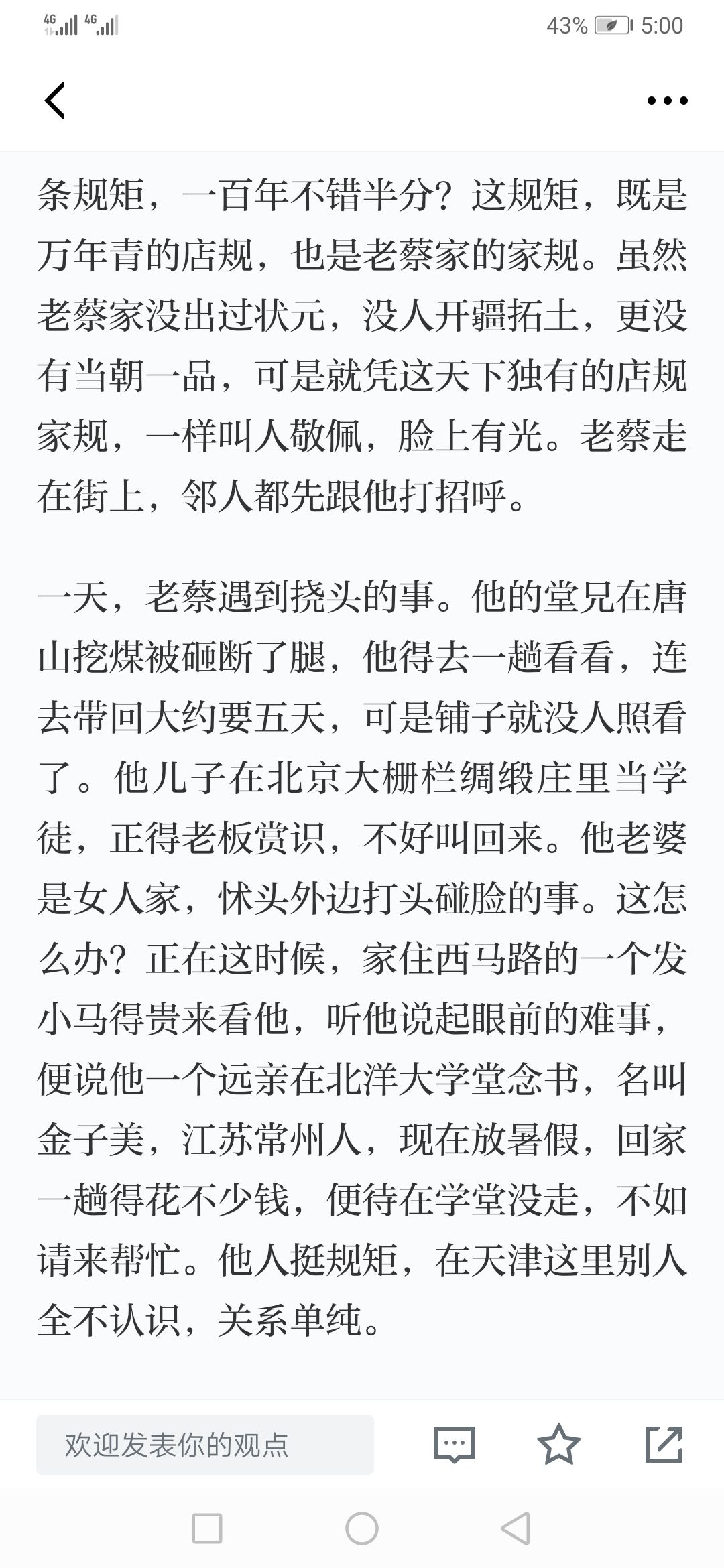 4G 4G 43% 5:00

条规矩，一百年不错半分？这规矩，既是万年青的店规，也是老蔡家的家规。虽然老蔡家没出过状元，没人开疆拓土，更没有当朝一品，可是就凭这天下独有的店规家规，一样叫人敬佩，脸上有光。老蔡走在街上，邻人都先跟他打招呼。

一天，老蔡遇到挠头的事。他的堂兄在唐山挖煤被砸断了腿，他得去一趟看看，连去带回大约要五天，可是铺子就没人照看了。他儿子在北京大栅栏绸缎庄里当学徒，正得老板赏识，不好叫回来。他老婆是女人家，怵头外边打头碰脸的事。这怎么办？正在这时候，家住西马路的一个发小马得贵来看他，听他说起眼前的难事，便说他一个远亲在北洋大学堂念书，名叫金子美，江苏常州人，现在放暑假，回家一趟得花不少钱，便待在学堂没走，不如请来帮忙。他人挺规矩，在天津这里别人全不认识，关系单纯。

欢迎发表你的观点